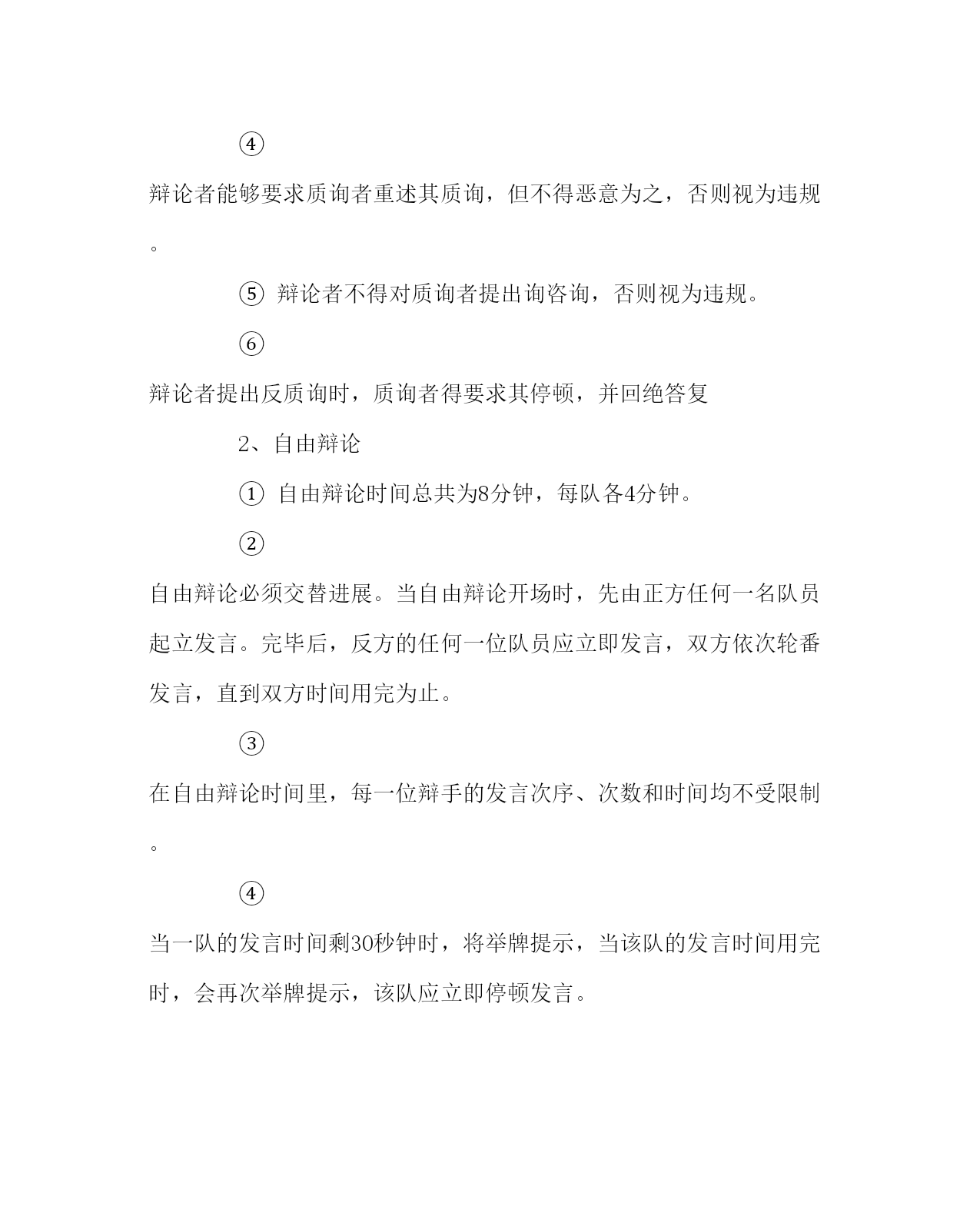 ④

辩论者能够要求质询者重述其质询，但不得恶意为之，否则视为违规。

⑤ 辩论者不得对质询者提出询咨询，否则视为违规。

⑥

辩论者提出反质询时，质询者得要求其停顿，并回绝答复

2、自由辩论

① 自由辩论时间总共为8分钟，每队各4分钟。

②

自由辩论必须交替进展。当自由辩论开场时，先由正方任何一名队员起立发言。完毕后，反方的任何一位队员应立即发言，双方依次轮番发言，直到双方时间用完为止。

③

在自由辩论时间里，每一位辩手的发言次序、次数和时间均不受限制。

④

当一队的发言时间剩30秒钟时，将举牌提示，当该队的发言时间用完时，会再次举牌提示，该队应立即停顿发言。